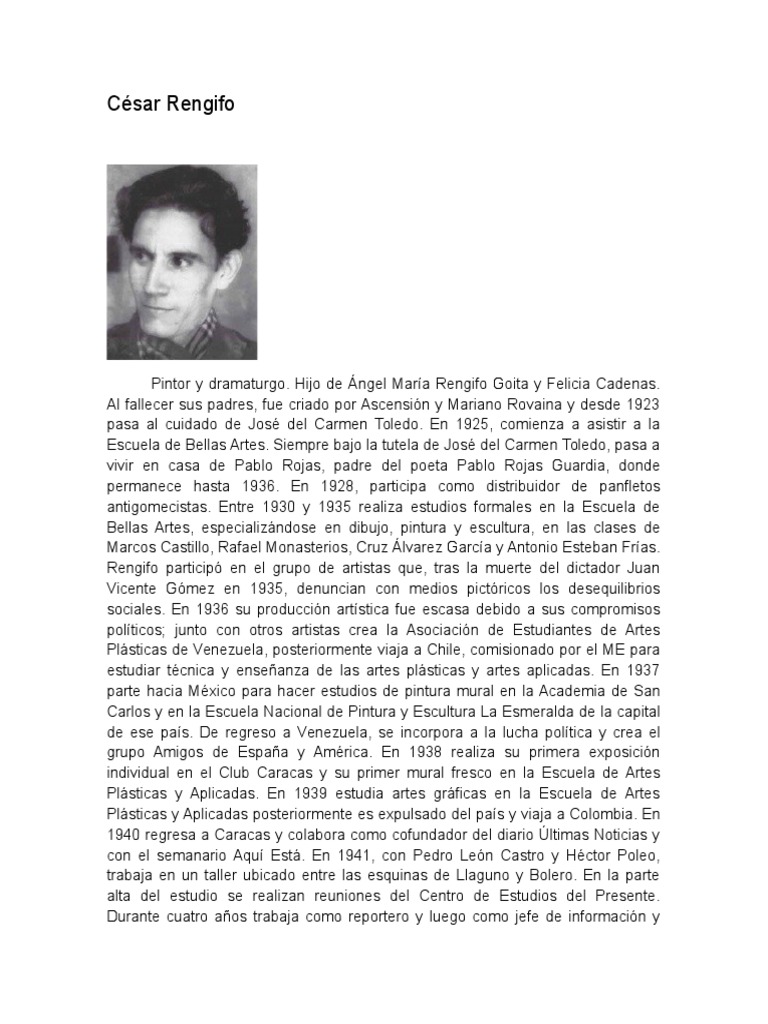 César Rengifo

Pintor y dramaturgo. Hijo de Ángel María Rengifo Goita y Felicia Cadenas. Al fallecer sus padres, fue criado por Ascensión y Mariano Rovaina y desde 1923 pasa al cuidado de José del Carmen Toledo. En 1925, comienza a asistir a la Escuela de Bellas Artes. Siempre bajo la tutela de José del Carmen Toledo, pasa a vivir en casa de Pablo Rojas, padre del poeta Pablo Rojas Guardia, donde permanece hasta 1936. En 1928, participa como distribuidor de panfletos antigomecistas. Entre 1930 y 1935 realiza estudios formales en la Escuela de Bellas Artes, especializándose en dibujo, pintura y escultura, en las clases de Marcos Castillo, Rafael Monasterios, Cruz Álvarez García y Antonio Esteban Frías. Rengifo participó en el grupo de artistas que, tras la muerte del dictador Juan Vicente Gómez en 1935, denuncian con medios pictóricos los desequilibrios sociales. En 1936 su producción artística fue escasa debido a sus compromisos políticos; junto con otros artistas crea la Asociación de Estudiantes de Artes Plásticas de Venezuela, posteriormente viaja a Chile, comisionado por el ME para estudiar técnica y enseñanza de las artes plásticas y artes aplicadas. En 1937 parte hacia México para hacer estudios de pintura mural en la Academia de San Carlos y en la Escuela Nacional de Pintura y Escultura La Esmeralda de la capital de ese país. De regreso a Venezuela, se incorpora a la lucha política y crea el grupo Amigos de España y América. En 1938 realiza su primera exposición individual en el Club Caracas y su primer mural fresco en la Escuela de Artes Plásticas y Aplicadas. En 1939 estudia artes gráficas en la Escuela de Artes Plásticas y Aplicadas posteriormente es expulsado del país y viaja a Colombia. En 1940 regresa a Caracas y colabora como cofundador del diario Últimas Noticias y con el semanario Aquí Está. En 1941, con Pedro León Castro y Héctor Poleo, trabaja en un taller ubicado entre las esquinas de Llaguno y Bolero. En la parte alta del estudio se realizan reuniones del Centro de Estudios del Presente. Durante cuatro años trabaja como reportero y luego como jefe de información y